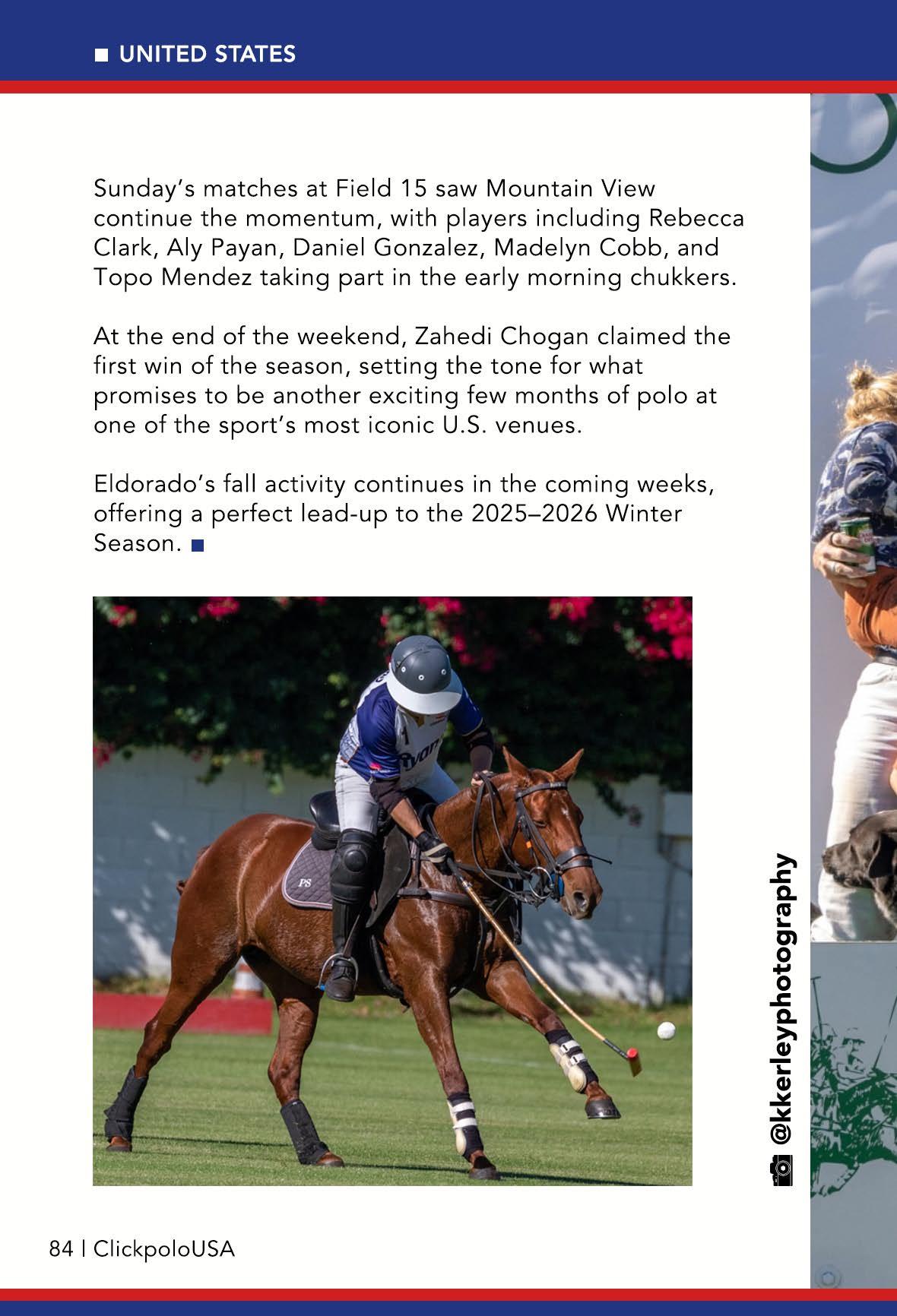 UNITED STATES

Sunday's matches at Field 15 saw Mountain View continue the momentum, with players including Rebecca Clark, Aly Payan, Daniel Gonzalez, Madelyn Cobb, and Topo Mendez taking part in the early morning chukkers.

At the end of the weekend, Zahedi Chogan claimed the first win of the season, setting the tone for what promises to be another exciting few months of polo at one of the sport's most iconic U.S. venues.

Eldorado's fall activity continues in the coming weeks, offering a perfect lead-up to the 2025–2026 Winter Season.

PS

@kkerleyphotography

84 | ClickpoloUSA